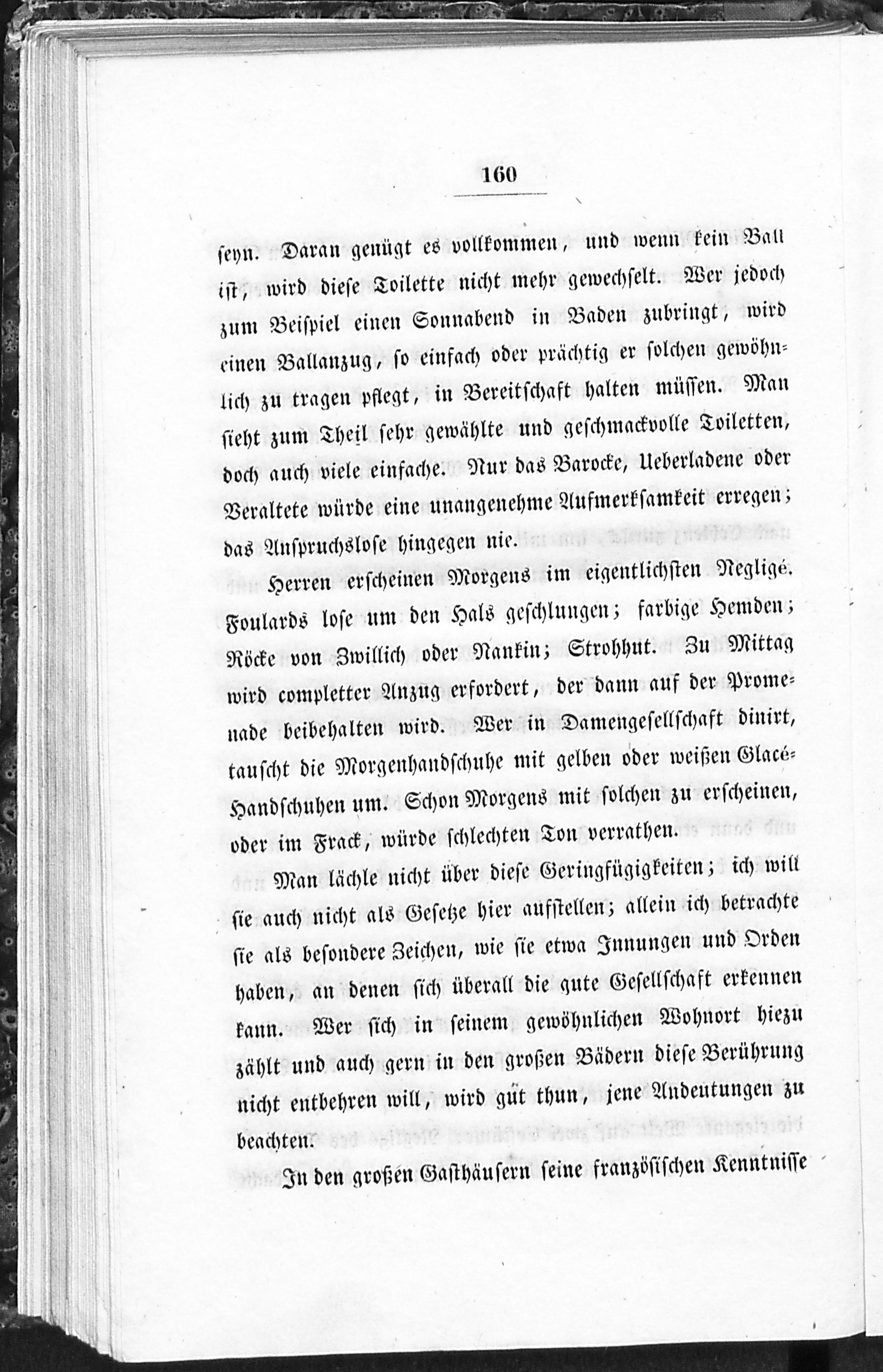 160

seyn. Daran genügt es vollkommen, und wenn kein Ball ist, wird diese Toilette nicht mehr gewechselt. Wer jedoch zum Beispiel einen Sonnabend in Baden zubringt, wird einen Ballanzug, so einfach oder prächtig er solchen gewöhnlich zu tragen pflegt, in Bereitschaft halten müssen. Man sieht zum Theil sehr gewählte und geschmackvolle Toiletten, doch auch viele einfache. Nur das Barocke, Ueberladene oder Veraltete würde eine unangenehme Aufmerksamkeit erregen; das Anspruchslose hingegen nie.

Herren erscheinen Morgens im eigentlichsten Negligé. Foulards lose um den Hals geschlungen; farbige Hemden; Röcke von Zwillich oder Nankin; Strohhut. Zu Mittag wird completter Anzug erfordert, der dann auf der Promenade beibehalten wird. Wer in Damengesellschaft dinirt, tauscht die Morgenhandschuhe mit gelben oder weißen Glacé-Handschuhen um. Schon Morgens mit solchen zu erscheinen, oder im Frack, würde schlechten Ton verrathen.

Man lächle nicht über diese Geringfügigkeiten; ich will sie auch nicht als Gesetze hier aufstellen; allein ich betrachte sie als besondere Zeichen, wie sie etwa Innungen und Orden haben, an denen sich überall die gute Gesellschaft erkennen kann. Wer sich in seinem gewöhnlichen Wohnort hiezu zählt und auch gern in den großen Bädern diese Berührung nicht entbehren will, wird gut thun, jene Andeutungen zu beachten.

In den großen Gasthäusern seine französischen Kenntnisse